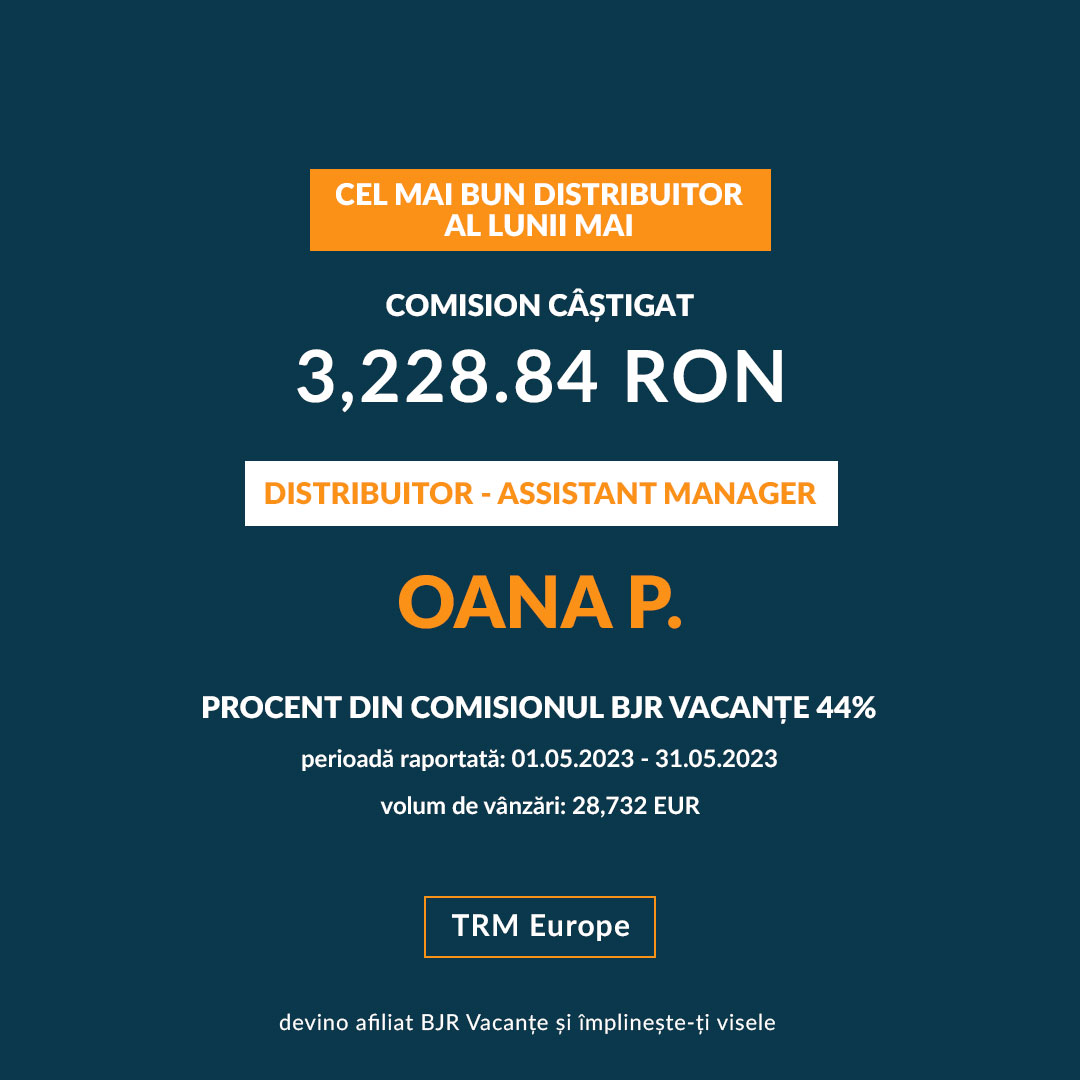 CEL MAI BUN DISTRIBUITOR AL LUNII MAI

COMISION CÂȘTIGAT

3,228.84 RON

DISTRIBUITOR - ASSISTANT MANAGER

OANA P.

PROCENT DIN COMISIONUL BJR VACANȚE 44%

perioadă raportată: 01.05.2023 - 31.05.2023

volum de vânzări: 28,732 EUR

TRM Europe

devino afiliat BJR Vacanțe și împlinește-ți visele